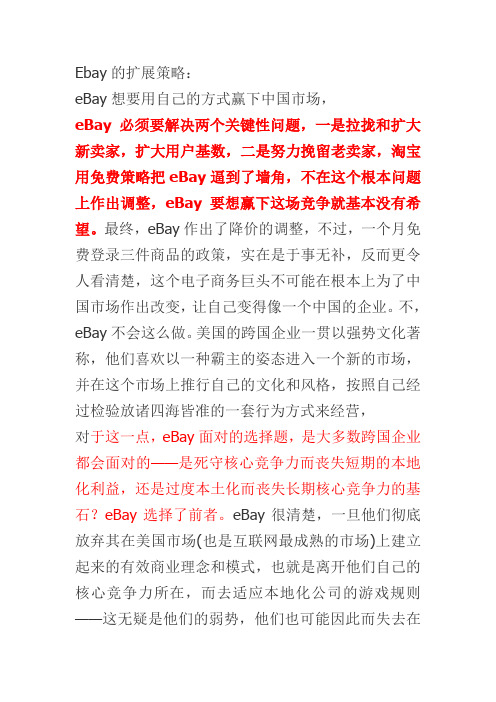 Ebay 的扩展策略：

eBay 想要用自己的方式赢下中国市场，

eBay 必须要解决两个关键性问题，一是拉拢和扩大新卖家，扩大用户基数，二是努力挽留老卖家，淘宝用免费策略把 eBay 逼到了墙角，不在这个根本问题上作出调整，eBay 要想赢下这场竞争就基本没有希望。最终，eBay 作出了降价的调整，不过，一个月免费登录三件商品的政策，实在是于事无补，反而更令人看清楚，这个电子商务巨头不可能在根本上为了中国市场作出改变，让自己变得像一个中国的企业。不，eBay 不会这么做。美国的跨国企业一贯以强势文化著称，他们喜欢以一种霸主的姿态进入一个新的市场，并在这个市场上推行自己的文化和风格，按照自己经过检验放诸四海皆准的一套行为方式来经营，

对于这一点，eBay 面对的选择题，是大多数跨国企业都会面对的——是死守核心竞争力而丧失短期的本地化利益，还是过度本土化而丧失长期核心竞争力的基石？eBay 选择了前者。eBay 很清楚，一旦他们彻底放弃其在美国市场(也是互联网最成熟的市场)上建立起来的有效商业理念和模式，也就是离开他们自己的核心竞争力所在，而去适应本地化公司的游戏规则——这无疑是他们的弱势，他们也可能因此而失去在